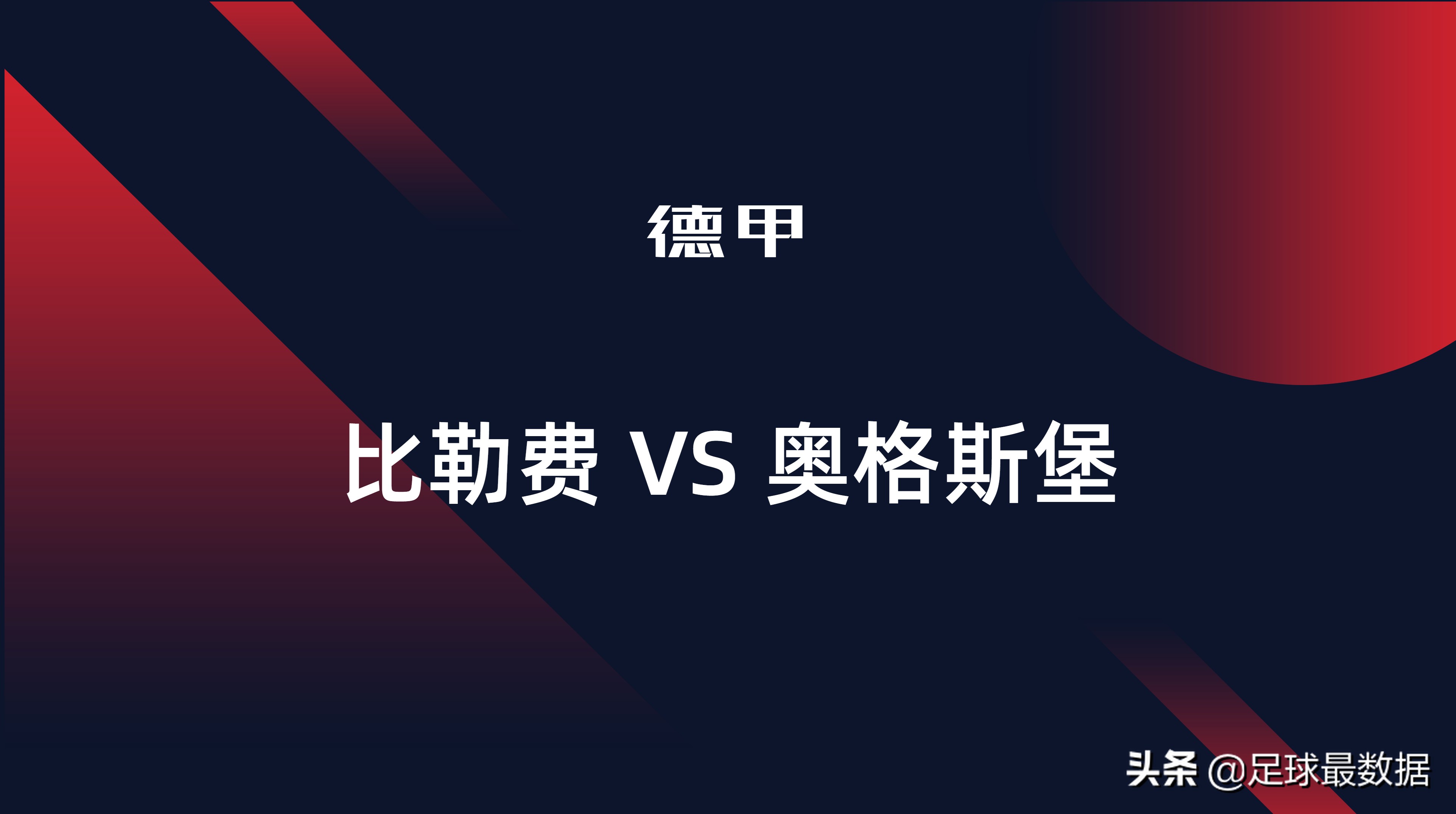 德甲

比勒费 VS 奥格斯堡

头条 @足球最数据